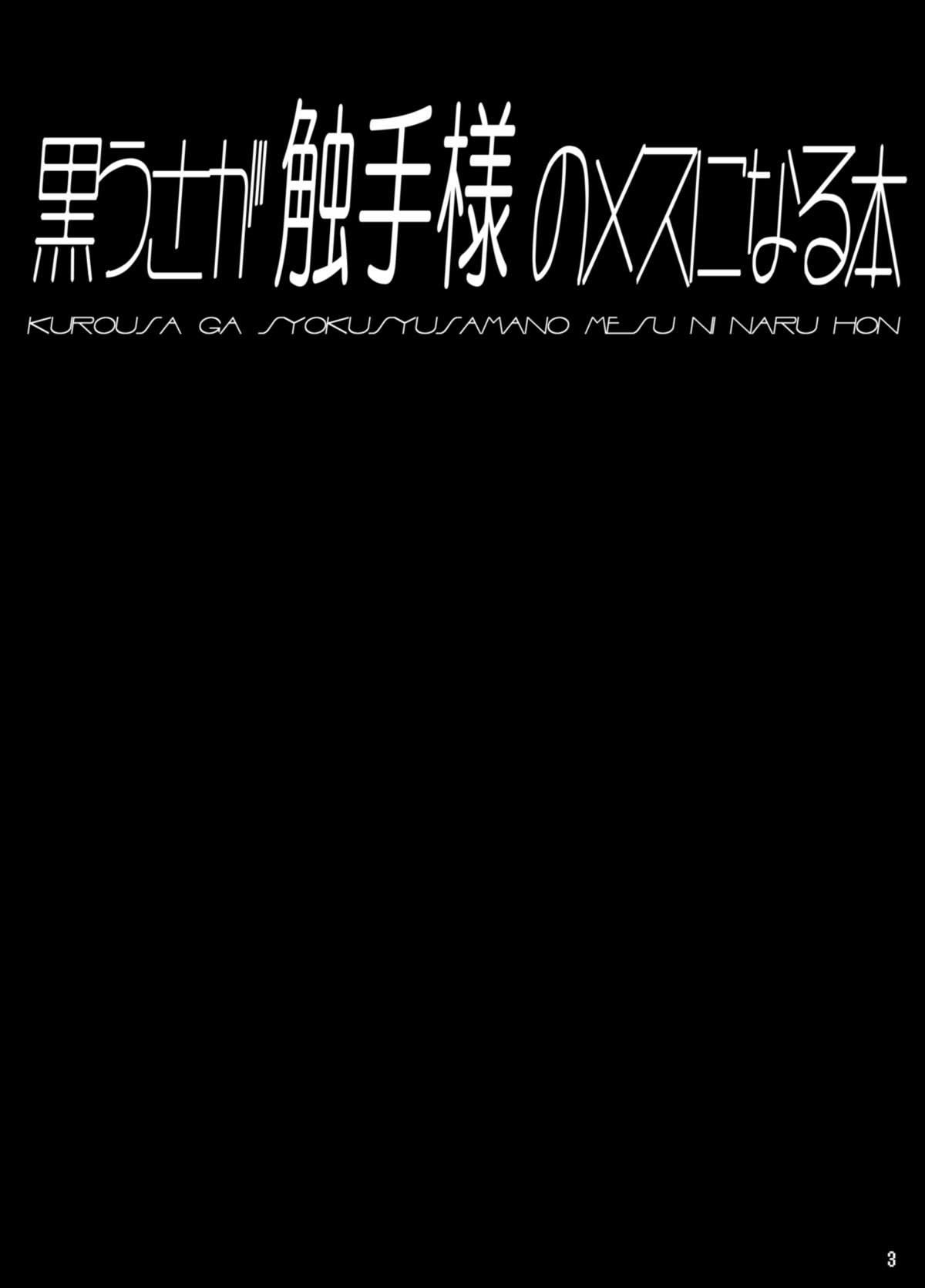 黒うさが触手様のメスになる本

KUROUSA GA SYOKUSYUSAMANO MESU NI NARU HON

3